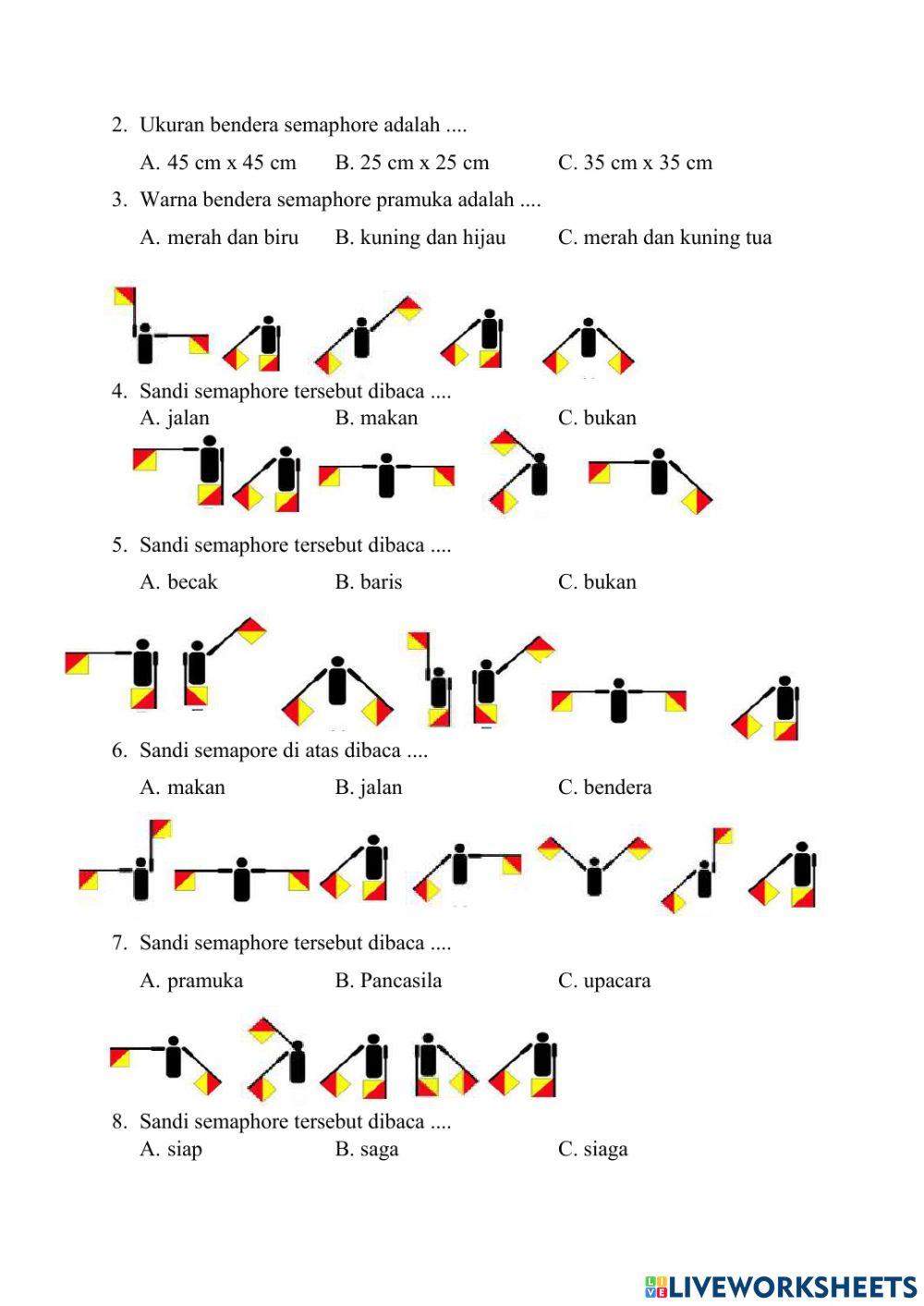 2. Ukuran bendera semaphore adalah ....

A. 45 cm x 45 cm B. 25 cm x 25 cm C. 35 cm x 35 cm

3. Warna bendera semaphore pramuka adalah ....

A. merah dan biru B. kuning dan hijau C. merah dan kuning tua

4. Sandi semaphore tersebut dibaca ....

A. jalan B. makan C. bukan

5. Sandi semaphore tersebut dibaca ....

A. becak B. baris C. bukan

6. Sandi semapore di atas dibaca ....

A. makan B. jalan C. bendera

7. Sandi semaphore tersebut dibaca ....

A. pramuka B. Pancasila C. upacara

8. Sandi semaphore tersebut dibaca ....

A. siap B. saga C. siaga

LIVEWORKSHEETS